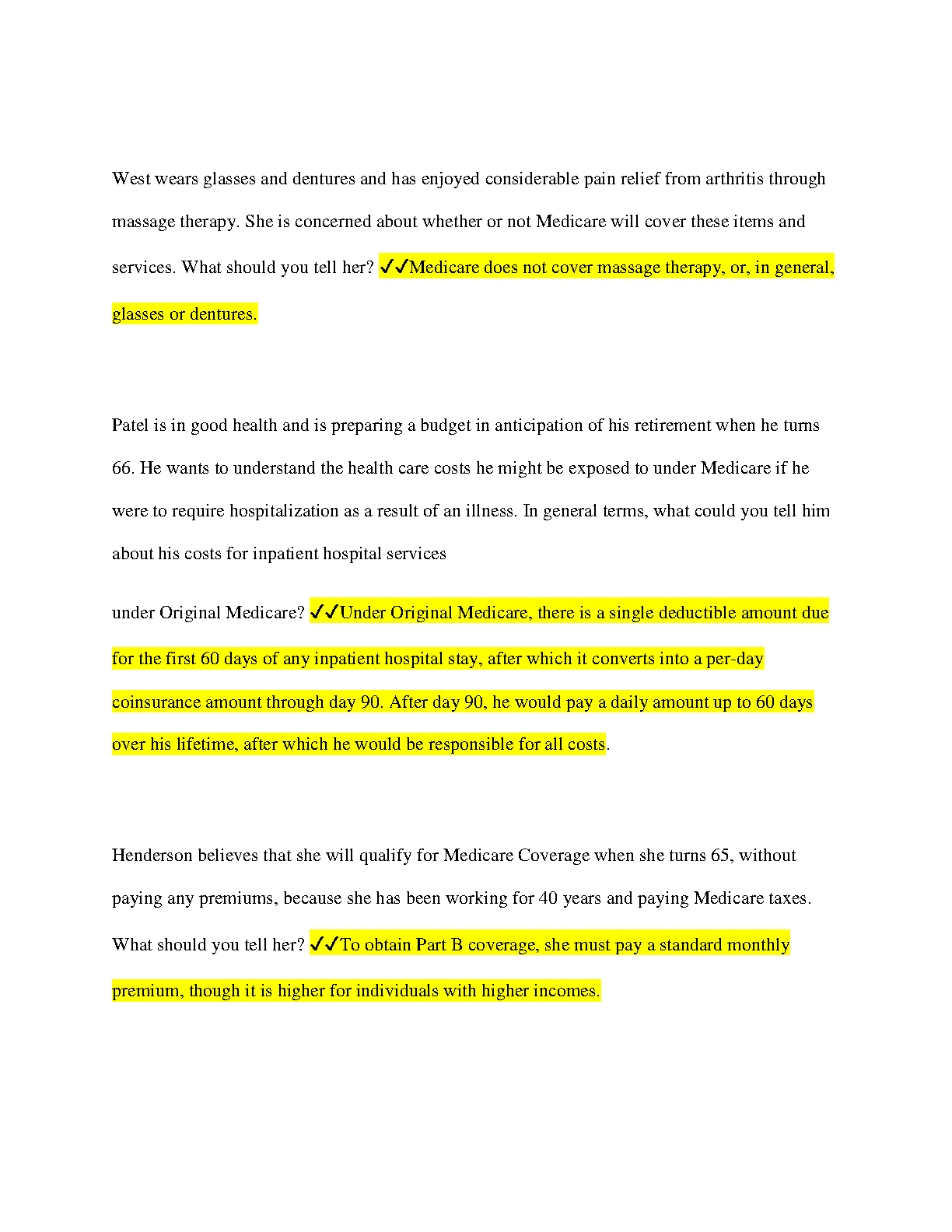 West wears glasses and dentures and has enjoyed considerable pain relief from arthritis through massage therapy. She is concerned about whether or not Medicare will cover these items and services. What should you tell her? ✓✓Medicare does not cover massage therapy, or, in general, glasses or dentures.

Patel is in good health and is preparing a budget in anticipation of his retirement when he turns 66. He wants to understand the health care costs he might be exposed to under Medicare if he were to require hospitalization as a result of an illness. In general terms, what could you tell him about his costs for inpatient hospital services

under Original Medicare? ✓✓Under Original Medicare, there is a single deductible amount due for the first 60 days of any inpatient hospital stay, after which it converts into a per-day coinsurance amount through day 90. After day 90, he would pay a daily amount up to 60 days over his lifetime, after which he would be responsible for all costs.

Henderson believes that she will qualify for Medicare Coverage when she turns 65, without paying any premiums, because she has been working for 40 years and paying Medicare taxes. What should you tell her? ✓✓To obtain Part B coverage, she must pay a standard monthly premium, though it is higher for individuals with higher incomes.